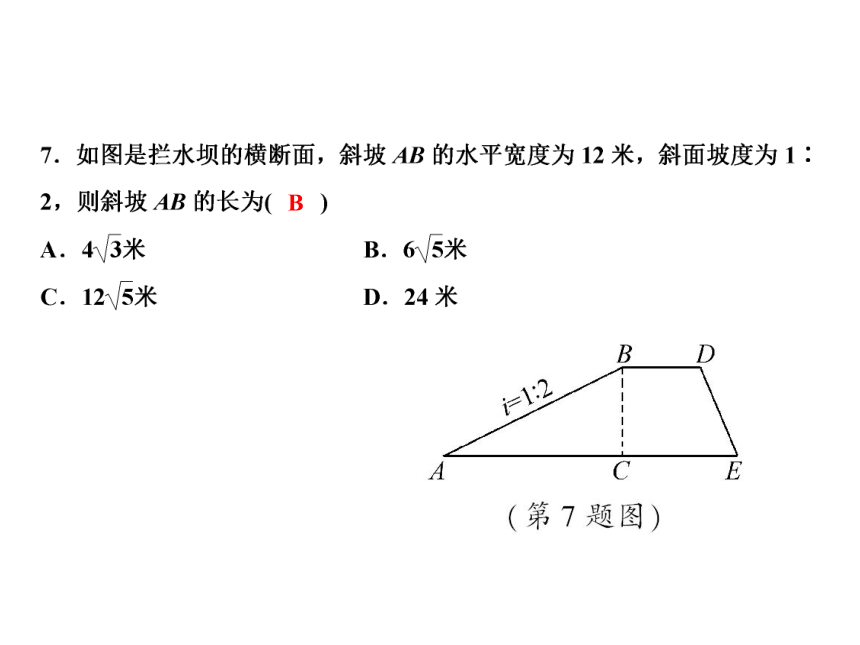 7．如图是拦水坝的横断面，斜坡 $AB$ 的水平宽度为 12 米，斜面坡度为 1∶2，则斜坡 $AB$ 的长为( B )

A．$4\sqrt{3}$米　　B．$6\sqrt{5}$米

C．$12\sqrt{5}$米　　D．24 米

$B$ $D$ $i=1:2$ $A$ $C$ $E$

(第 7 题图)